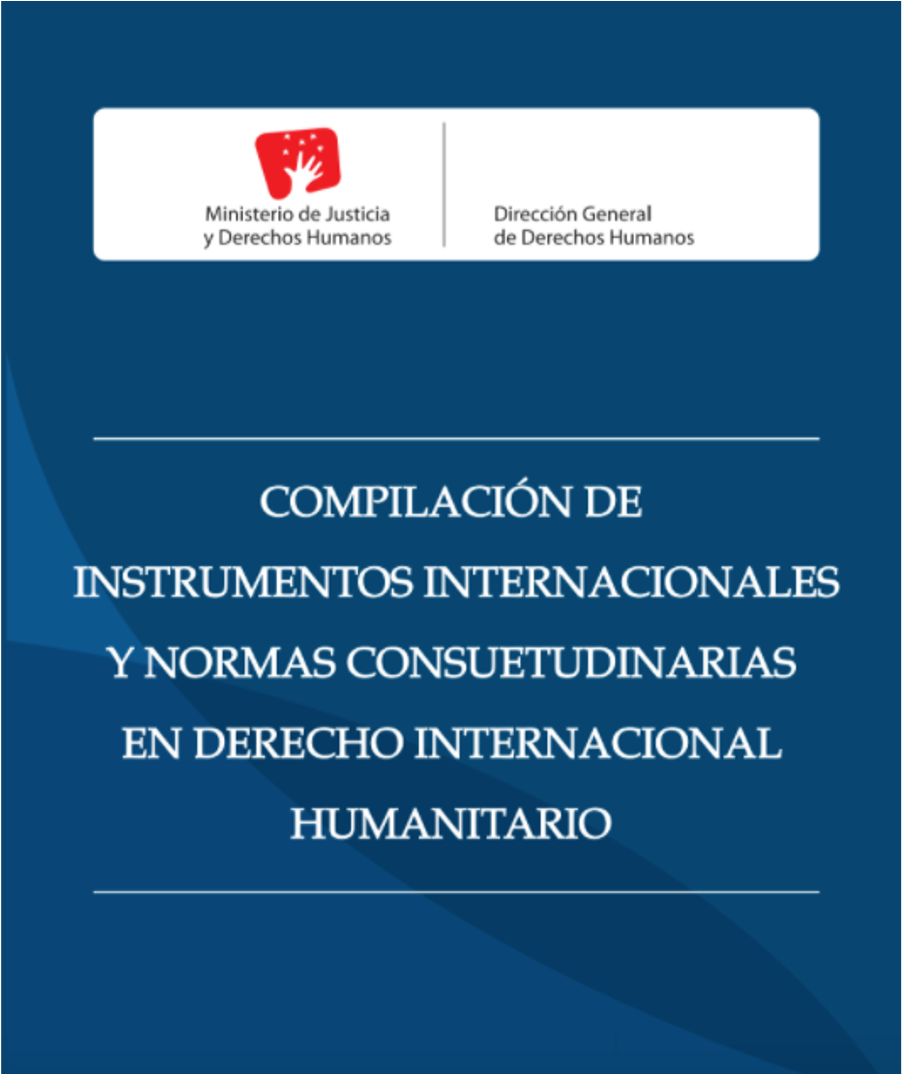 Ministerio de Justicia y Derechos Humanos

Dirección General de Derechos Humanos

COMPILACIÓN DE INSTRUMENTOS INTERNACIONALES Y NORMAS CONSUETUDINARIAS EN DERECHO INTERNACIONAL HUMANITARIO